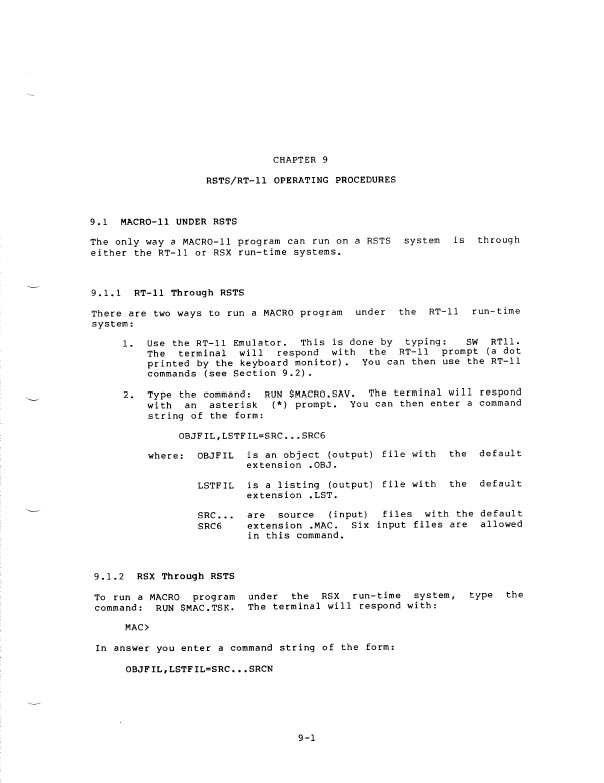 CHAPTER 9

RSTS/RT-11 OPERATING PROCEDURES

9.1 MACRO-11 UNDER RSTS

The only way a MACRO-11 program can run on a RSTS system is through either the RT-11 or RSX run-time systems.

9.1.1 RT-11 Through RSTS

There are two ways to run a MACRO program under the RT-11 run-time system:

1. Use the RT-11 Emulator. This is done by typing: SW RT11. The terminal will respond with the RT-11 prompt (a dot printed by the keyboard monitor). You can then use the RT-11 commands (see Section 9.2).

2. Type the command: RUN $MACRO.SAV. The terminal will respond with an asterisk (*) prompt. You can then enter a command string of the form:

OBJFIL,LSTFIL=SRC...SRC6

where: OBJFIL is an object (output) file with the default extension .OBJ.

LSTFIL is a listing (output) file with the default extension .LST.

SRC... SRC6 are source (input) files with the default extension .MAC. Six input files are allowed in this command.

9.1.2 RSX Through RSTS

To run a MACRO program under the RSX run-time system, type the command: RUN $MAC.TSK. The terminal will respond with:

MAC>

In answer you enter a command string of the form:

OBJFIL,LSTFIL=SRC...SRCN

9-1